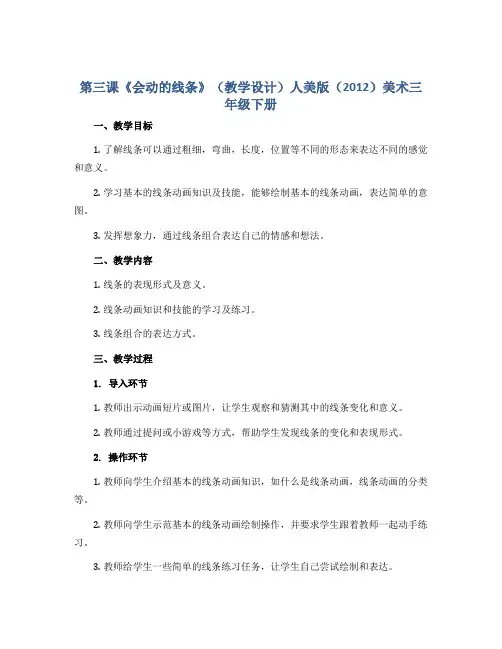 第三课《会动的线条》（教学设计）人美版（2012）美术三年级下册

一、教学目标

1. 了解线条可以通过粗细，弯曲，长度，位置等不同的形态来表达不同的感觉和意义。

2. 学习基本的线条动画知识及技能，能够绘制基本的线条动画，表达简单的意图。

3. 发挥想象力，通过线条组合表达自己的情感和想法。

二、教学内容

1. 线条的表现形式及意义。

2. 线条动画知识和技能的学习及练习。

3. 线条组合的表达方式。

三、教学过程

1. 导入环节

1. 教师出示动画短片或图片，让学生观察和猜测其中的线条变化和意义。

2. 教师通过提问或小游戏等方式，帮助学生发现线条的变化和表现形式。

2. 操作环节

1. 教师向学生介绍基本的线条动画知识，如什么是线条动画，线条动画的分类等。

2. 教师向学生示范基本的线条动画绘制操作，并要求学生跟着教师一起动手练习。

3. 教师给学生一些简单的线条练习任务，让学生自己尝试绘制和表达。